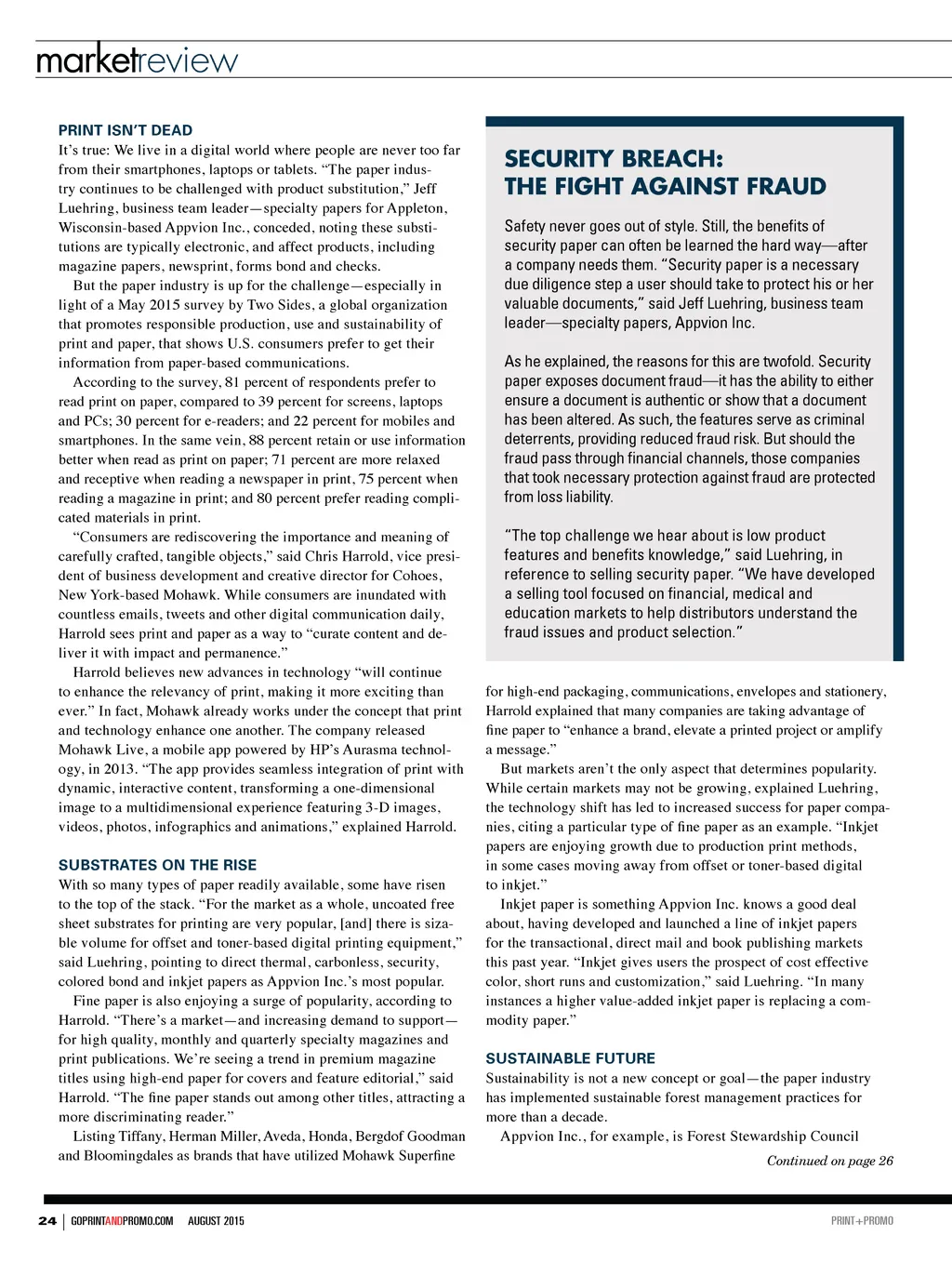 marketreview

PRINT ISN'T DEAD

It's true: We live in a digital world where people are never too far from their smartphones, laptops or tablets. "The paper industry continues to be challenged with product substitution," Jeff Luehring, business team leader—specialty papers for Appleton, Wisconsin-based Appvion Inc., conceded, noting these substitutions are typically electronic, and affect products, including magazine papers, newsprint, forms bond and checks.

But the paper industry is up for the challenge—especially in light of a May 2015 survey by Two Sides, a global organization that promotes responsible production, use and sustainability of print and paper, that shows U.S. consumers prefer to get their information from paper-based communications.

According to the survey, 81 percent of respondents prefer to read print on paper, compared to 39 percent for screens, laptops and PCs; 30 percent for e-readers; and 22 percent for mobiles and smartphones. In the same vein, 88 percent retain or use information better when read as print on paper; 71 percent are more relaxed and receptive when reading a newspaper in print, 75 percent when reading a magazine in print; and 80 percent prefer reading complicated materials in print.

"Consumers are rediscovering the importance and meaning of carefully crafted, tangible objects," said Chris Harrold, vice president of business development and creative director for Cohoes, New York-based Mohawk. While consumers are inundated with countless emails, tweets and other digital communication daily, Harrold sees print and paper as a way to "curate content and deliver it with impact and permanence."

Harrold believes new advances in technology "will continue to enhance the relevancy of print, making it more exciting than ever." In fact, Mohawk already works under the concept that print and technology enhance one another. The company released Mohawk Live, a mobile app powered by HP's Aurasma technology, in 2013. "The app provides seamless integration of print with dynamic, interactive content, transforming a one-dimensional image to a multidimensional experience featuring 3-D images, videos, photos, infographics and animations," explained Harrold.

SUBSTRATES ON THE RISE

With so many types of paper readily available, some have risen to the top of the stack. "For the market as a whole, uncoated free sheet substrates for printing are very popular, [and] there is sizable volume for offset and toner-based digital printing equipment," said Luehring, pointing to direct thermal, carbonless, security, colored bond and inkjet papers as Appvion Inc.'s most popular.

Fine paper is also enjoying a surge of popularity, according to Harrold. "There's a market—and increasing demand to support—for high quality, monthly and quarterly specialty magazines and print publications. We're seeing a trend in premium magazine titles using high-end paper for covers and feature editorial," said Harrold. "The fine paper stands out among other titles, attracting a more discriminating reader."

Listing Tiffany, Herman Miller, Aveda, Honda, Bergdof Goodman and Bloomingdales as brands that have utilized Mohawk Superfine

SECURITY BREACH: THE FIGHT AGAINST FRAUD

Safety never goes out of style. Still, the benefits of security paper can often be learned the hard way—after a company needs them. "Security paper is a necessary due diligence step a user should take to protect his or her valuable documents," said Jeff Luehring, business team leader—specialty papers, Appvion Inc.

As he explained, the reasons for this are twofold. Security paper exposes document fraud—it has the ability to either ensure a document is authentic or show that a document has been altered. As such, the features serve as criminal deterrents, providing reduced fraud risk. But should the fraud pass through financial channels, those companies that took necessary protection against fraud are protected from loss liability.

"The top challenge we hear about is low product features and benefits knowledge," said Luehring, in reference to selling security paper. "We have developed a selling tool focused on financial, medical and education markets to help distributors understand the fraud issues and product selection."

for high-end packaging, communications, envelopes and stationery, Harrold explained that many companies are taking advantage of fine paper to "enhance a brand, elevate a printed project or amplify a message."

But markets aren't the only aspect that determines popularity. While certain markets may not be growing, explained Luehring, the technology shift has led to increased success for paper companies, citing a particular type of fine paper as an example. "Inkjet papers are enjoying growth due to production print methods, in some cases moving away from offset or toner-based digital to inkjet."

Inkjet paper is something Appvion Inc. knows a good deal about, having developed and launched a line of inkjet papers for the transactional, direct mail and book publishing markets this past year. "Inkjet gives users the prospect of cost effective color, short runs and customization," said Luehring. "In many instances a higher value-added inkjet paper is replacing a commodity paper."

SUSTAINABLE FUTURE

Sustainability is not a new concept or goal—the paper industry has implemented sustainable forest management practices for more than a decade.

Appvion Inc., for example, is Forest Stewardship Council

Continued on page 26

24 | GOPRINTANDPROMO.COM AUGUST 2015

PRINT+PROMO